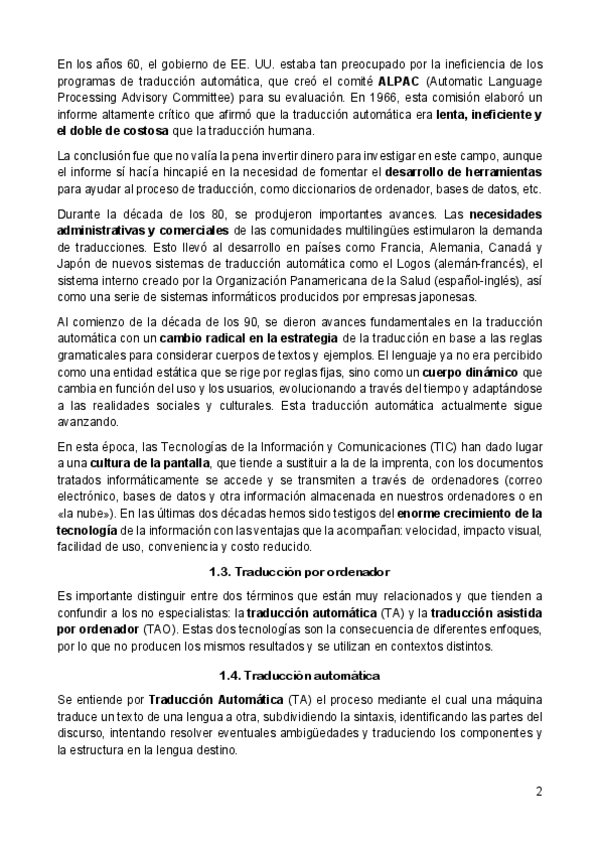 En los años 60, el gobierno de EE. UU. estaba tan preocupado por la ineficiencia de los programas de traducción automática, que creó el comité ALPAC (Automatic Language Processing Advisory Committee) para su evaluación. En 1966, esta comisión elaboró un informe altamente crítico que afirmó que la traducción automática era lenta, ineficiente y el doble de costosa que la traducción humana.

La conclusión fue que no valía la pena invertir dinero para investigar en este campo, aunque el informe sí hacía hincapié en la necesidad de fomentar el desarrollo de herramientas para ayudar al proceso de traducción, como diccionarios de ordenador, bases de datos, etc.

Durante la década de los 80, se produjeron importantes avances. Las necesidades administrativas y comerciales de las comunidades multilingües estimularon la demanda de traducciones. Esto llevó al desarrollo en países como Francia, Alemania, Canadá y Japón de nuevos sistemas de traducción automática como el Logos (alemán-francés), el sistema interno creado por la Organización Panamericana de la Salud (español-inglés), así como una serie de sistemas informáticos producidos por empresas japonesas.

Al comienzo de la década de los 90, se dieron avances fundamentales en la traducción automática con un cambio radical en la estrategia de la traducción en base a las reglas gramaticales para considerar cuerpos de textos y ejemplos. El lenguaje ya no era percibido como una entidad estática que se rige por reglas fijas, sino como un cuerpo dinámico que cambia en función del uso y los usuarios, evolucionando a través del tiempo y adaptándose a las realidades sociales y culturales. Esta traducción automática actualmente sigue avanzando.

En esta época, las Tecnologías de la Información y Comunicaciones (TIC) han dado lugar a una cultura de la pantalla, que tiende a sustituir a la de la imprenta, con los documentos tratados informáticamente se accede y se transmiten a través de ordenadores (correo electrónico, bases de datos y otra información almacenada en nuestros ordenadores o en «la nube»). En las últimas dos décadas hemos sido testigos del enorme crecimiento de la tecnología de la información con las ventajas que la acompañan: velocidad, impacto visual, facilidad de uso, conveniencia y costo reducido.

1.3. Traducción por ordenador

Es importante distinguir entre dos términos que están muy relacionados y que tienden a confundir a los no especialistas: la traducción automática (TA) y la traducción asistida por ordenador (TAO). Estas dos tecnologías son la consecuencia de diferentes enfoques, por lo que no producen los mismos resultados y se utilizan en contextos distintos.

1.4. Traducción automática

Se entiende por Traducción Automática (TA) el proceso mediante el cual una máquina traduce un texto de una lengua a otra, subdividiendo la sintaxis, identificando las partes del discurso, intentando resolver eventuales ambigüedades y traduciendo los componentes y la estructura en la lengua destino.

2